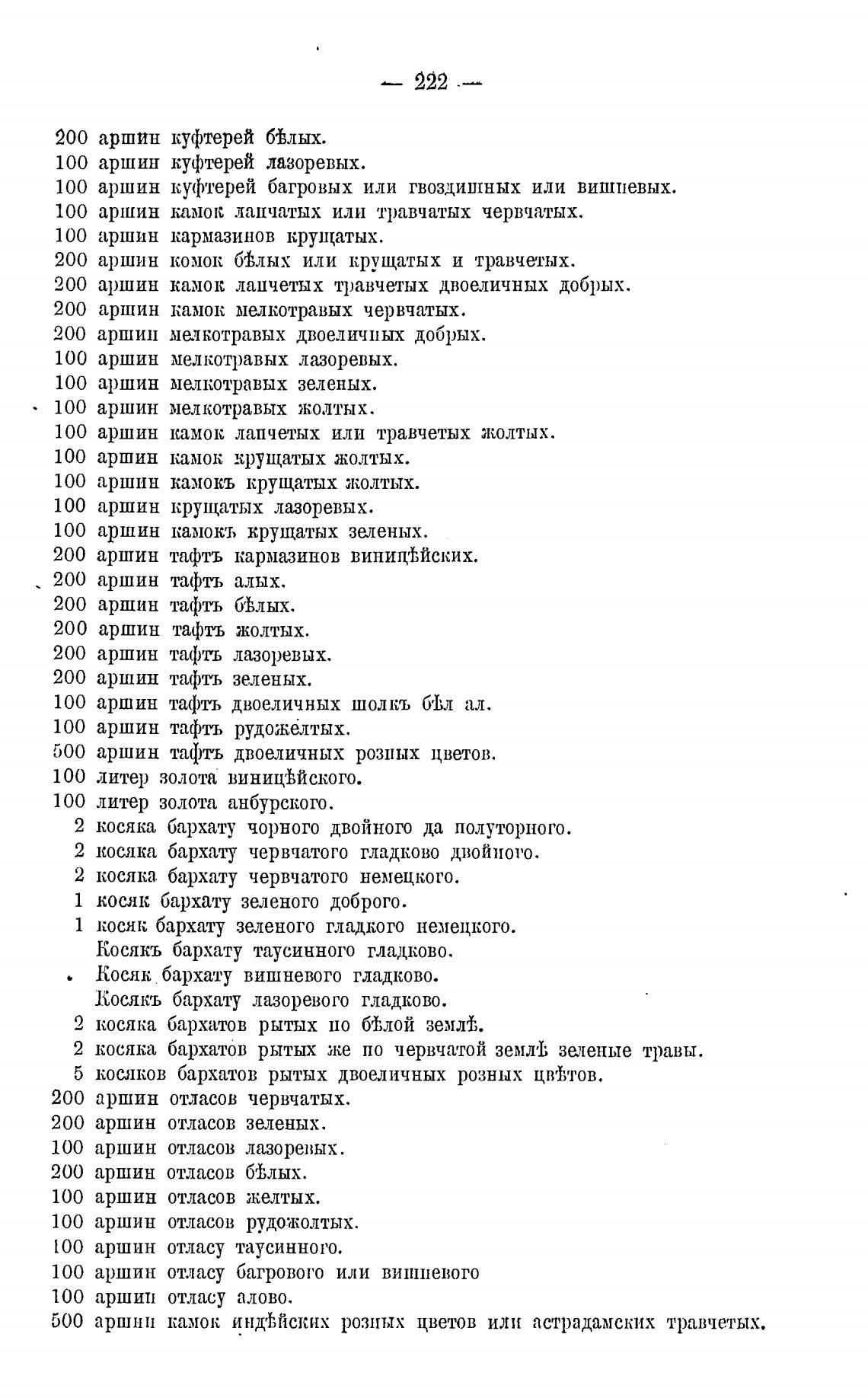 — 222 —

200 аршин куфтерей бѣлых.
100 аршин куфтерей лазоревых.
100 аршин куфтерей багровых или гвоздишных или вишневых.
100 аршин камок лапчатых или травчатых червчатых.
100 аршин кармазинов крущатых.
200 аршин комок бѣлых или крущатых и травчетых.
200 аршин камок лапчетых травчетых двоеличных добрых.
200 аршин камок мелкотравых червчатых.
200 аршин мелкотравых двоеличных добрых.
100 аршин мелкотравых лазоревых.
100 аршин мелкотравых зеленых.
100 аршин мелкотравых жолтых.
100 аршин камок лапчетых или травчетых жолтых.
100 аршин камок крущатых жолтых.
100 аршин камокъ крущатых жолтых.
100 аршин крущатых лазоревых.
100 аршин камокъ крущатых зеленых.
200 аршин тафтъ кармазинов виницѣйских.
200 аршин тафтъ алых.
200 аршин тафтъ бѣлых.
200 аршин тафтъ жолтых.
200 аршин тафтъ лазоревых.
200 аршин тафтъ зеленых.
100 аршин тафтъ двоеличных шолкъ бѣл ал.
100 аршин тафтъ рудожелтых.
500 аршин тафтъ двоеличных розных цветов.
100 литер золота виницѣйского.
100 литер золота анбурского.
2 косяка бархату чорного двойного да полуторного.
2 косяка бархату червчатого гладково двойного.
2 косяка бархату червчатого немецкого.
1 косяк бархату зеленого доброго.
1 косяк бархату зеленого гладкого немецкого.
Косякъ бархату таусинного гладково.
Косяк бархату вишневого гладково.
Косякъ бархату лазоревого гладково.
2 косяка бархатов рытых по бѣлой землѣ.
2 косяка бархатов рытых же по червчатой землѣ зеленые травы.
5 косяков бархатов рытых двоеличных розных цвѣтов.
200 аршин отласов червчатых.
200 аршин отласов зеленых.
100 аршин отласов лазоревых.
200 аршин отласов бѣлых.
100 аршин отласов желтых.
100 аршин отласов рудожолтых.
100 аршин отласу таусинного.
100 аршин отласу багрового или вишневого
100 аршин отласу алово.
500 аршин камок индѣйских розных цветов или астрадамских травчетых.